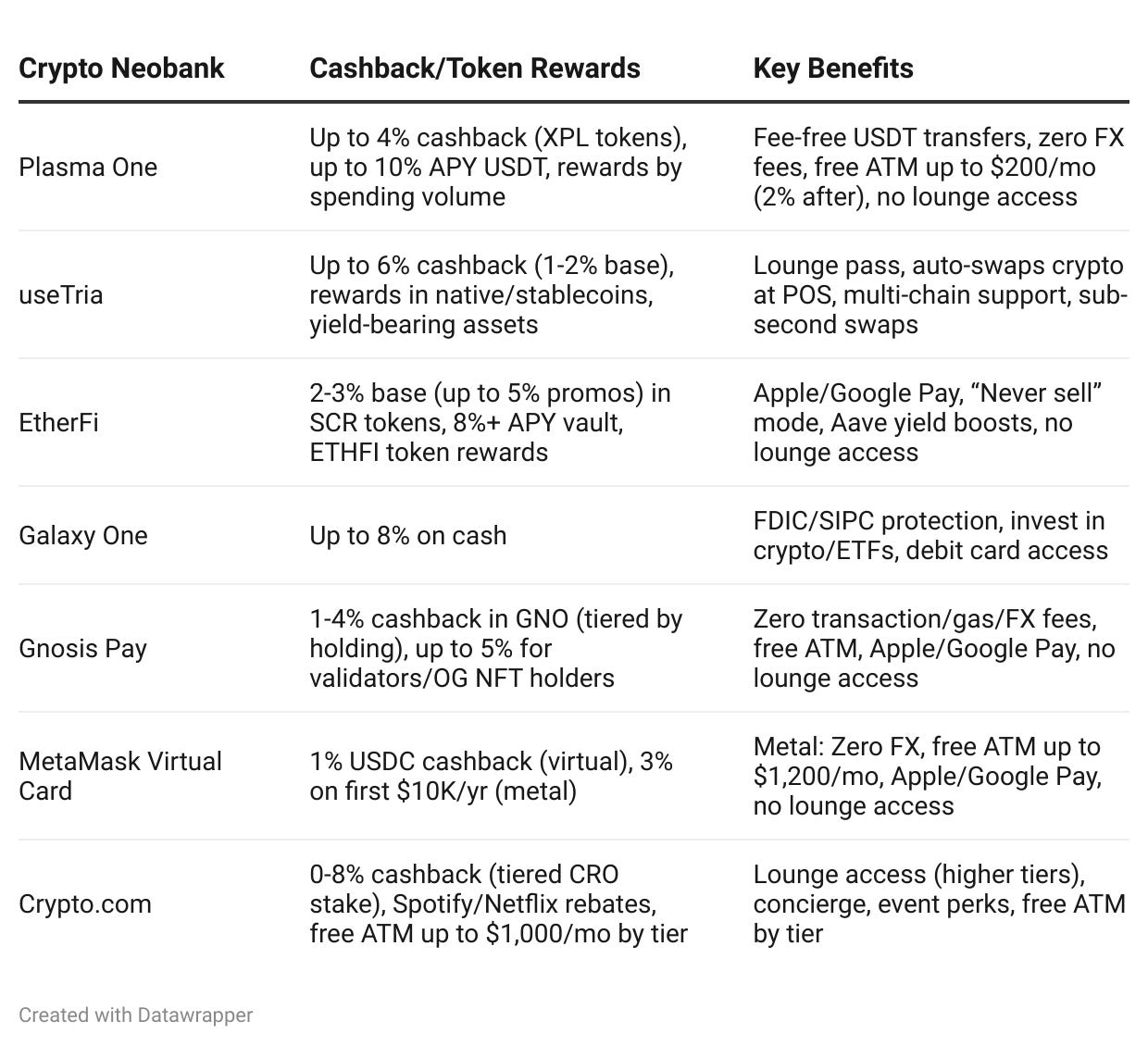 | Crypto Neobank | Cashback/Token Rewards | Key Benefits |
|---|---|---|
| Plasma One | Up to 4% cashback (XPL tokens), up to 10% APY USDT, rewards by spending volume | Fee-free USDT transfers, zero FX fees, free ATM up to \$200/mo (2% after), no lounge access |
| useTria | Up to 6% cashback (1-2% base), rewards in native/stablecoins, yield-bearing assets | Lounge pass, auto-swaps crypto at POS, multi-chain support, sub-second swaps |
| EtherFi | 2-3% base (up to 5% promos) in SCR tokens, 8%+ APY vault, ETHFI token rewards | Apple/Google Pay, “Never sell” mode, Aave yield boosts, no lounge access |
| Galaxy One | Up to 8% on cash | FDIC/SIPC protection, invest in crypto/ETFs, debit card access |
| Gnosis Pay | 1-4% cashback in GNO (tiered by holding), up to 5% for validators/OG NFT holders | Zero transaction/gas/FX fees, free ATM, Apple/Google Pay, no lounge access |
| MetaMask Virtual Card | 1% USDC cashback (virtual), 3% on first \$10K/yr (metal) | Metal: Zero FX, free ATM up to \$1,200/mo, Apple/Google Pay, no lounge access |
| Crypto.com | 0-8% cashback (tiered CRO stake), Spotify/Netflix rebates, free ATM up to \$1,000/mo by tier | Lounge access (higher tiers), concierge, event perks, free ATM by tier |

Created with Datawrapper